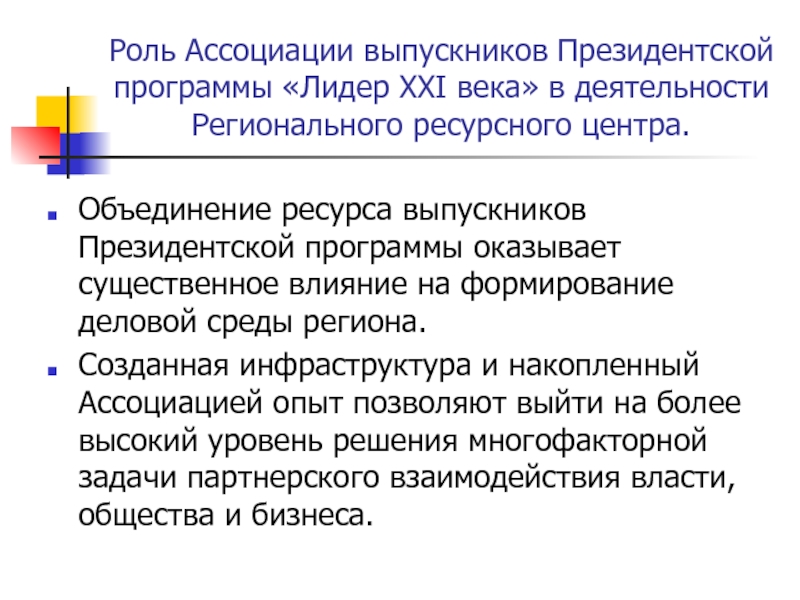 Роль Ассоциации выпускников Президентской программы «Лидер XXI века» в деятельности Регионального ресурсного центра.

Объединение ресурса выпускников Президентской программы оказывает существенное влияние на формирование деловой среды региона.

Созданная инфраструктура и накопленный Ассоциацией опыт позволяют выйти на более высокий уровень решения многофакторной задачи партнерского взаимодействия власти, общества и бизнеса.